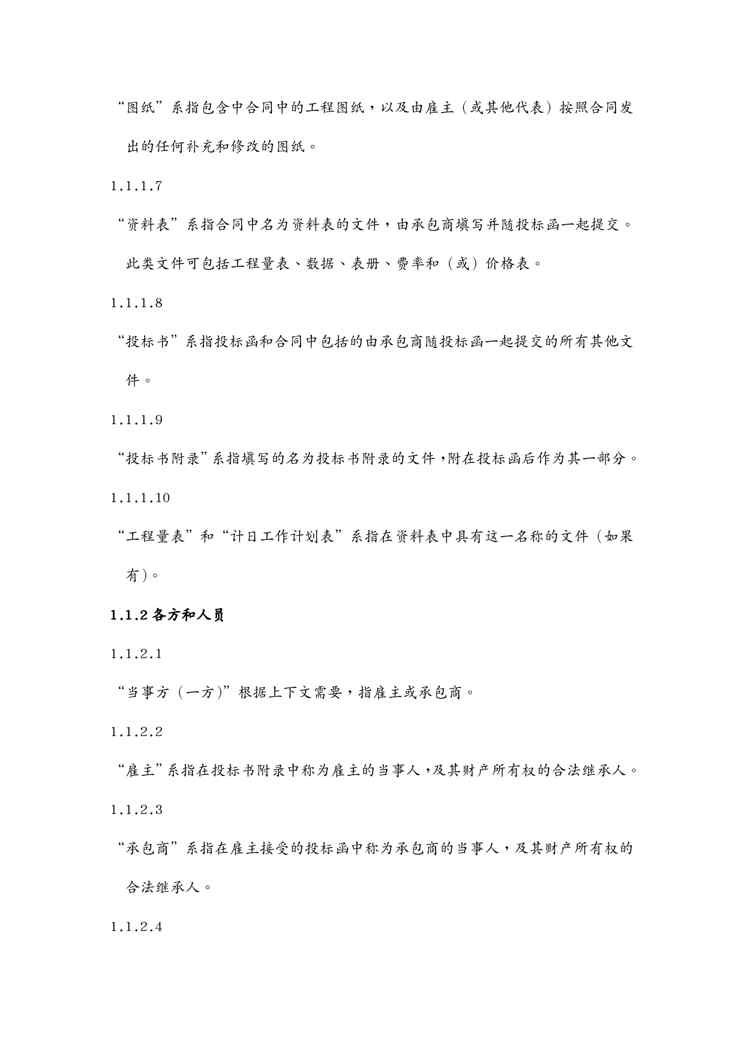 “图纸”系指包含中合同中的工程图纸，以及由雇主（或其他代表）按照合同发出的任何补充和修改的图纸。

1.1.1.7

“资料表”系指合同中名为资料表的文件，由承包商填写并随投标函一起提交。此类文件可包括工程量表、数据、表册、费率和（或）价格表。

1.1.1.8

“投标书”系指投标函和合同中包括的由承包商随投标函一起提交的所有其他文件。

1.1.1.9

“投标书附录”系指填写的名为投标书附录的文件，附在投标函后作为其一部分。

1.1.1.10

“工程量表”和“计日工作计划表”系指在资料表中具有这一名称的文件（如果有）。

1.1.2 各方和人员

1.1.2.1

“当事方（一方）”根据上下文需要，指雇主或承包商。

1.1.2.2

“雇主”系指在投标书附录中称为雇主的当事人，及其财产所有权的合法继承人。

1.1.2.3

“承包商”系指在雇主接受的投标函中称为承包商的当事人，及其财产所有权的合法继承人。

1.1.2.4